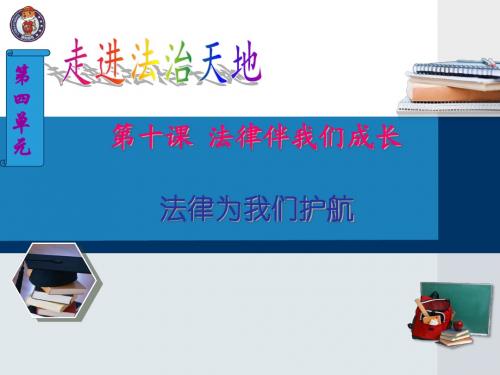 第四单元

走进法治天地

第十课 法律伴我们成长

法律为我们护航